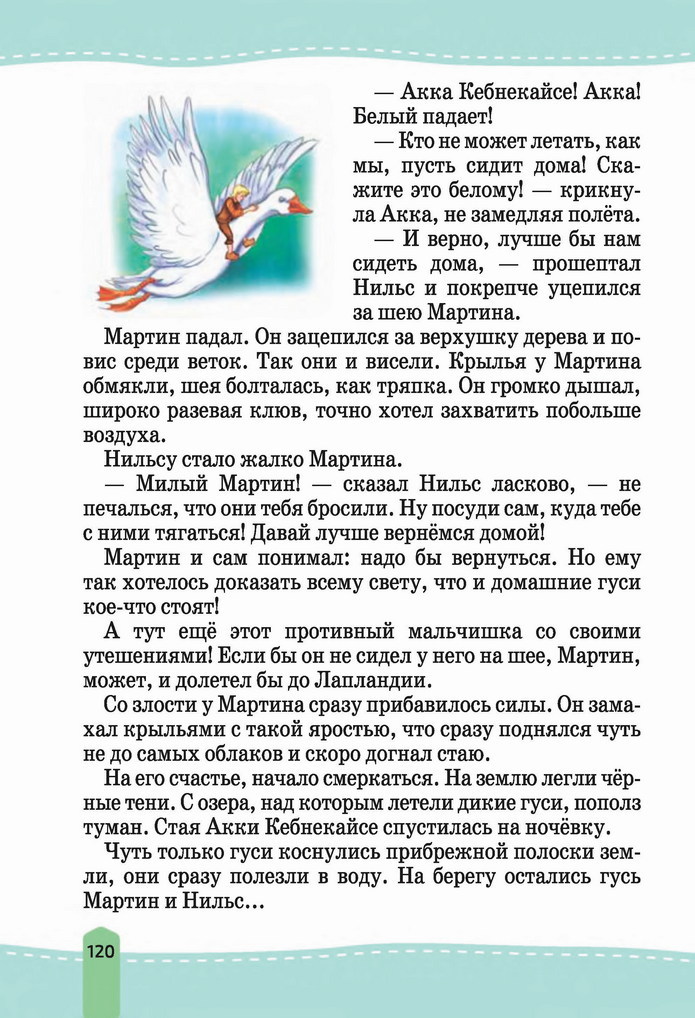 — Акка Кебнекайсе! Акка! Белый падает!

— Кто не может летать, как мы, пусть сидит дома! Скажите это белому! — крикнула Акка, не замедляя полёта.

— И верно, лучше бы нам сидеть дома, — прошептал Нильс и покрепче уцепился за шею Мартина.

Мартин падал. Он зацепился за верхушку дерева и повис среди веток. Так они и висели. Крылья у Мартина обмякли, шея болталась, как тряпка. Он громко дышал, широко разевая клюв, точно хотел захватить побольше воздуха.

Нильсу стало жалко Мартина.

— Милый Мартин! — сказал Нильс ласково, — не печалься, что они тебя бросили. Ну посуди сам, куда тебе с ними тягаться! Давай лучше вернёмся домой!

Мартин и сам понимал: надо бы вернуться. Но ему так хотелось доказать всему свету, что и домашние гуси кое-что стоят!

А тут ещё этот противный мальчишка со своими утешениями! Если бы он не сидел у него на шее, Мартин, может, и долетел бы до Лапландии.

Со злости у Мартина сразу прибавилось силы. Он замахал крыльями с такой яростью, что сразу поднялся чуть не до самых облаков и скоро догнал стаю.

На его счастье, начало смеркаться. На землю легли чёрные тени. С озера, над которым летели дикие гуси, пополз туман. Стая Акки Кебнекайсе спустилась на ночёвку.

Чуть только гуси коснулись прибрежной полоски земли, они сразу полезли в воду. На берегу остались гусь Мартин и Нильс...

120